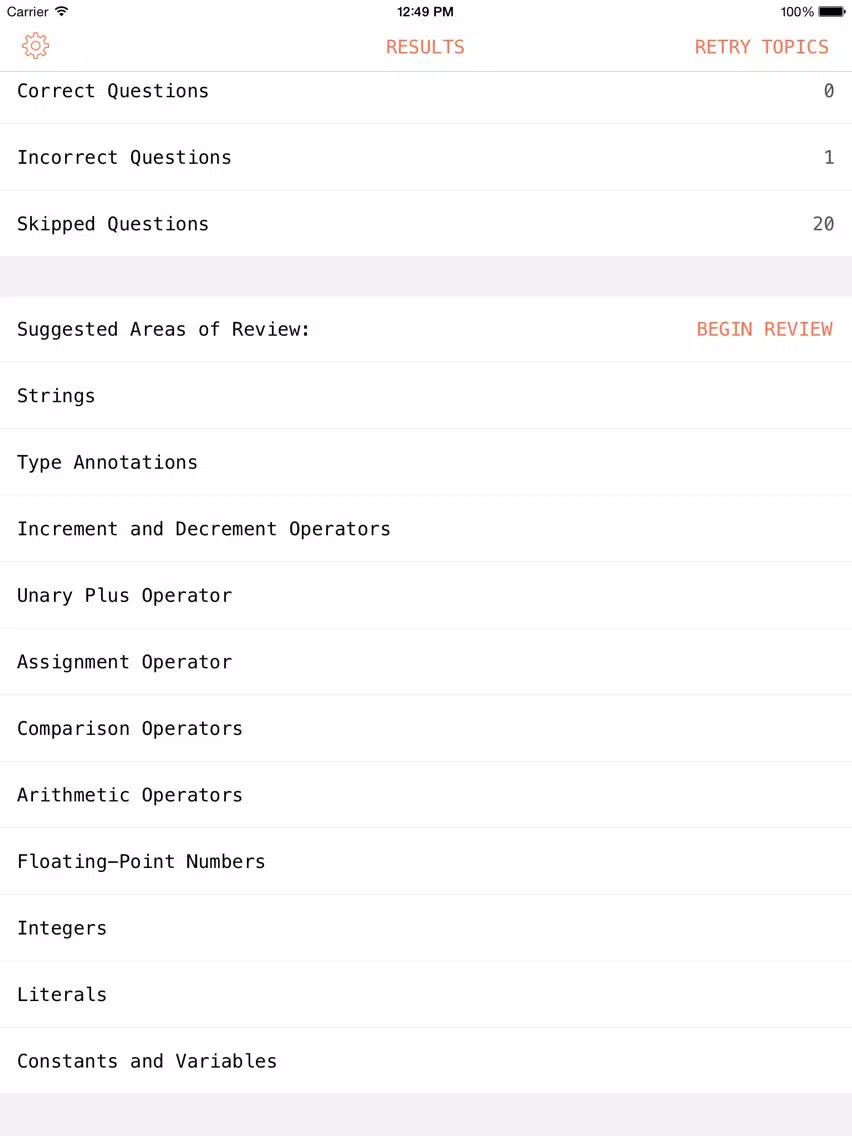 Carrier 12:49 PM 100%

RESULTS RETRY TOPICS

Correct Questions 0

Incorrect Questions 1

Skipped Questions 20

Suggested Areas of Review: BEGIN REVIEW

Strings

Type Annotations

Increment and Decrement Operators

Unary Plus Operator

Assignment Operator

Comparison Operators

Arithmetic Operators

Floating-Point Numbers

Integers

Literals

Constants and Variables